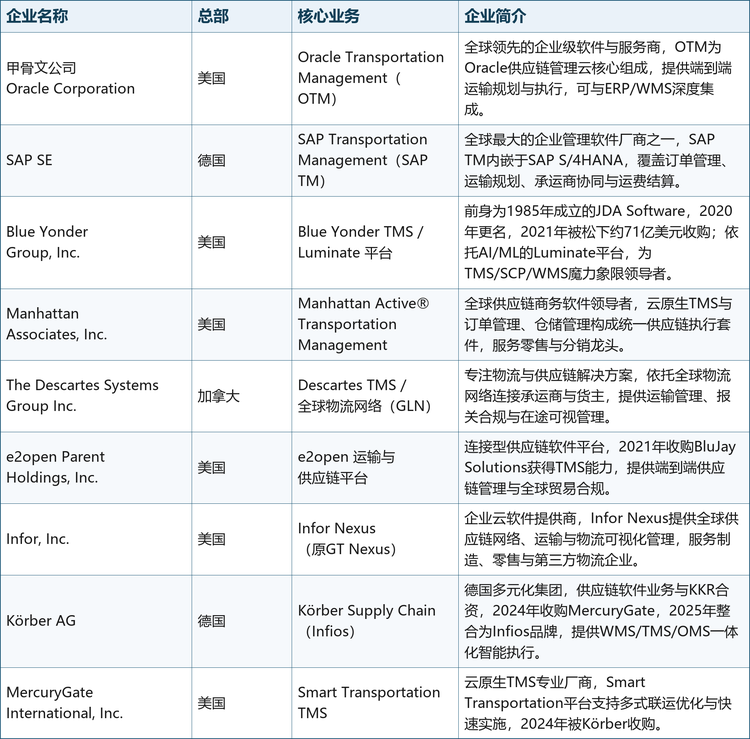 | 企业名称 | 总部 | 核心业务 | 企业简介 |
|---|---|---|---|
| 甲骨文公司 Oracle Corporation | 美国 | Oracle Transportation Management（OTM） | 全球领先的企业级软件与服务商，OTM为Oracle供应链管理云核心组成，提供端到端运输规划与执行，可与ERP/WMS深度集成。 |
| SAP SE | 德国 | SAP Transportation Management（SAP TM） | 全球最大的企业管理软件厂商之一，SAP TM内嵌于SAP S/4HANA，覆盖订单管理、运输规划、承运商协同与运费结算。 |
| Blue Yonder Group, Inc. | 美国 | Blue Yonder TMS / Luminate 平台 | 前身为1985年成立的JDA Software，2020年更名，2021年被松下约71亿美元收购；依托AI/ML的Luminate平台，为TMS/SCP/WMS魔力象限领导者。 |
| Manhattan Associates, Inc. | 美国 | Manhattan Active® Transportation Management | 全球供应链商务软件领导者，云原生TMS与订单管理、仓储管理构成统一供应链执行套件，服务零售与分销龙头。 |
| The Descartes Systems Group Inc. | 加拿大 | Descartes TMS / 全球物流网络（GLN） | 专注物流与供应链解决方案，依托全球物流网络连接承运商与货主，提供运输管理、报关合规与在途可视管理。 |
| e2open Parent Holdings, Inc. | 美国 | e2open 运输与供应链平台 | 连接型供应链软件平台，2021年收购BluJay Solutions获得TMS能力，提供端到端供应链管理与全球贸易合规。 |
| Infor, Inc. | 美国 | Infor Nexus（原GT Nexus） | 企业云软件提供商，Infor Nexus提供全球供应链网络、运输与物流可视化管理，服务制造、零售与第三方物流企业。 |
| Körber AG | 德国 | Körber Supply Chain（Infios） | 德国多元化集团，供应链软件业务与KKR合资，2024年收购MercuryGate，2025年整合为Infios品牌，提供WMS/TMS/OMS一体化智能执行。 |
| MercuryGate International, Inc. | 美国 | Smart Transportation TMS | 云原生TMS专业厂商，Smart Transportation平台支持多式联运优化与快速实施，2024年被Körber收购。 |